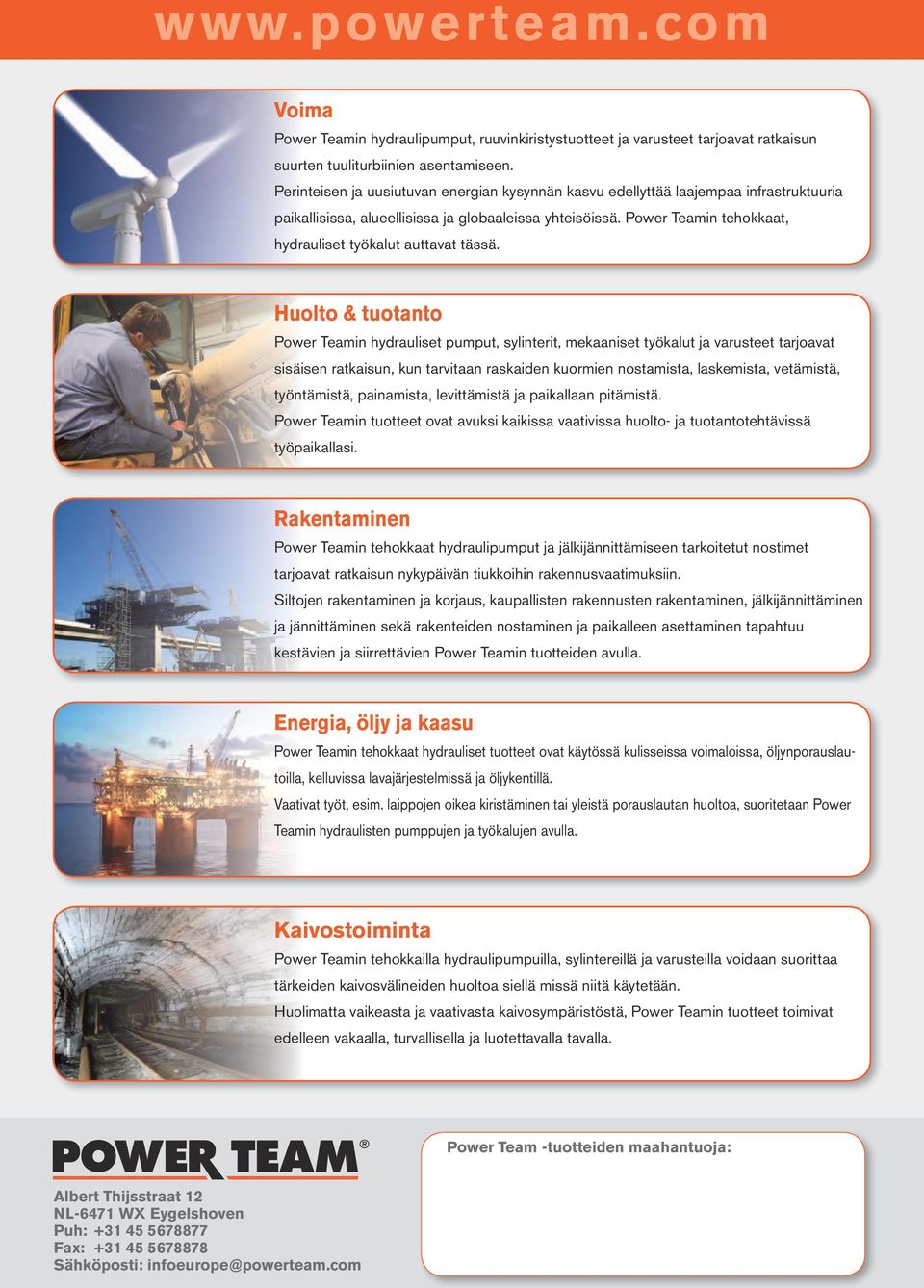 www.powerteam.com

Voima

Power Teamin hydraulipumput, ruuvinkiristystuotteet ja varusteet tarjoavat ratkaisun suurten tuuliturbiinien asentamiseen.
Perinteisen ja uusiutuvan energian kysynnän kasvu edellyttää laajempaa infrastruktuuria paikallisissa, alueellisissa ja globaaleissa yhteisöissä. Power Teamin tehokkaat, hydrauliset työkalut auttavat tässä.

Huolto & tuotanto

Power Teamin hydrauliset pumput, sylinterit, mekaaniset työkalut ja varusteet tarjoavat sisäisen ratkaisun, kun tarvitaan raskaiden kuormien nostamista, laskemista, vetämistä, työntämistä, painamista, levittämistä ja paikallaan pitämistä.
Power Teamin tuotteet ovat avuksi kaikissa vaativissa huolto- ja tuotantotehtävissä työpaikallasi.

Rakentaminen

Power Teamin tehokkaat hydraulipumput ja jälkijännittämiseen tarkoitetut nostimet tarjoavat ratkaisun nykypäivän tiukkoihin rakennusvaatimuksiin.
Siltojen rakentaminen ja korjaus, kaupallisten rakennusten rakentaminen, jälkijännittäminen ja jännittäminen sekä rakenteiden nostaminen ja paikalleen asettaminen tapahtuu kestävien ja siirrettävien Power Teamin tuotteiden avulla.

Energia, öljy ja kaasu

Power Teamin tehokkaat hydrauliset tuotteet ovat käytössä kulisseissa voimaloissa, öljynporauslautoilla, kelluvissa lavajärjestelmissä ja öljykentillä.
Vaativat työt, esim. laippojen oikea kiristäminen tai yleistä porauslautan huoltoa, suoritetaan Power Teamin hydraulisten pumppujen ja työkalujen avulla.

Kaivostoiminta

Power Teamin tehokkailla hydraulipumpuilla, sylintereillä ja varusteilla voidaan suorittaa tärkeiden kaivosvälineiden huoltoa siellä missä niitä käytetään.
Huolimatta vaikeasta ja vaativasta kaivosympäristöstä, Power Teamin tuotteet toimivat edelleen vakaalla, turvallisella ja luotettavalla tavalla.

POWER TEAM®

Albert Thijsstraat 12
NL-6471 WX Eygelshoven
Puh: +31 45 5678877
Fax: +31 45 5678878
Sähköposti: infoeurope@powerteam.com

Power Team -tuotteiden maahantuoja: